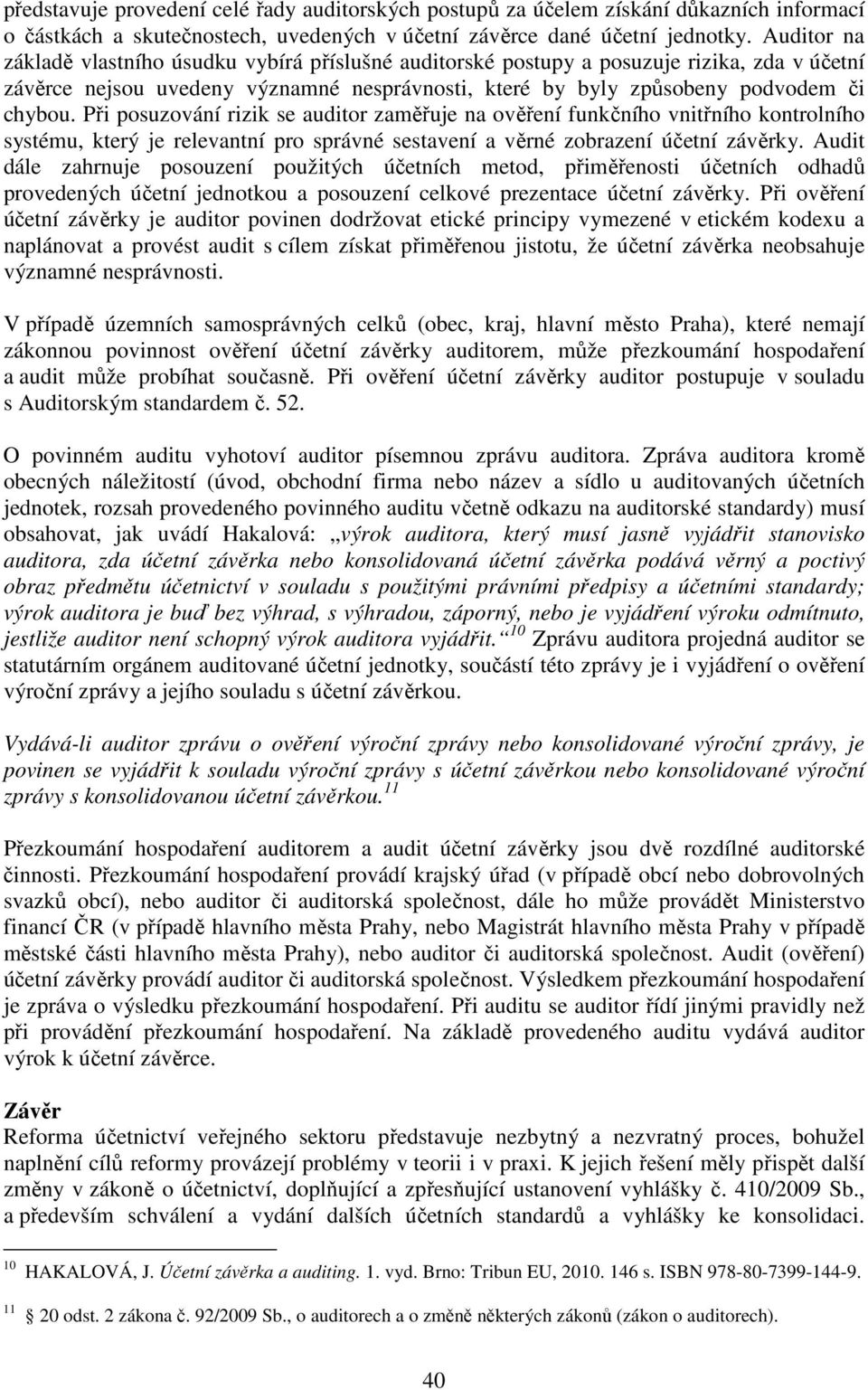 představuje provedení celé řady auditorských postupů za účelem získání důkazních informací o částkách a skutečnostech, uvedených v účetní závěrce dané účetní jednotky. Auditor na základě vlastního úsudku vybírá příslušné auditorské postupy a posuzuje rizika, zda v účetní závěrce nejsou uvedeny významné nesprávnosti, které by byly způsobeny podvodem či chybou. Při posuzování rizik se auditor zaměřuje na ověření funkčního vnitřního kontrolního systému, který je relevantní pro správné sestavení a věrné zobrazení účetní závěrky. Audit dále zahrnuje posouzení použitých účetních metod, přiměřenosti účetních odhadů provedených účetní jednotkou a posouzení celkové prezentace účetní závěrky. Při ověření účetní závěrky je auditor povinen dodržovat etické principy vymezené v etickém kodexu a naplánovat a provést audit s cílem získat přiměřenou jistotu, že účetní závěrka neobsahuje významné nesprávnosti.

V případě územních samosprávných celků (obec, kraj, hlavní město Praha), které nemají zákonnou povinnost ověření účetní závěrky auditorem, může přezkoumání hospodaření a audit může probíhat současně. Při ověření účetní závěrky auditor postupuje v souladu s Auditorským standardem č. 52.

O povinném auditu vyhotoví auditor písemnou zprávu auditora. Zpráva auditora kromě obecných náležitostí (úvod, obchodní firma nebo název a sídlo u auditovaných účetních jednotek, rozsah provedeného povinného auditu včetně odkazu na auditorské standardy) musí obsahovat, jak uvádí Hakalová: „výrok auditora, který musí jasně vyjádřit stanovisko auditora, zda účetní závěrka nebo konsolidovaná účetní závěrka podává věrný a poctivý obraz předmětu účetnictví v souladu s použitými právními předpisy a účetními standardy; výrok auditora je buď bez výhrad, s výhradou, záporný, nebo je vyjádření výroku odmítnuto, jestliže auditor není schopný výrok auditora vyjádřit.“$^{10}$ Zprávu auditora projedná auditor se statutárním orgánem auditované účetní jednotky, součástí této zprávy je i vyjádření o ověření výroční zprávy a jejího souladu s účetní závěrkou.

Vydává-li auditor zprávu o ověření výroční zprávy nebo konsolidované výroční zprávy, je povinen se vyjádřit k souladu výroční zprávy s účetní závěrkou nebo konsolidované výroční zprávy s konsolidovanou účetní závěrkou.$^{11}$

Přezkoumání hospodaření auditorem a audit účetní závěrky jsou dvě rozdílné auditorské činnosti. Přezkoumání hospodaření provádí krajský úřad (v případě obcí nebo dobrovolných svazků obcí), nebo auditor či auditorská společnost, dále ho může provádět Ministerstvo financí ČR (v případě hlavního města Prahy, nebo Magistrát hlavního města Prahy v případě městské části hlavního města Prahy), nebo auditor či auditorská společnost. Audit (ověření) účetní závěrky provádí auditor či auditorská společnost. Výsledkem přezkoumání hospodaření je zpráva o výsledku přezkoumání hospodaření. Při auditu se auditor řídí jinými pravidly než při provádění přezkoumání hospodaření. Na základě provedeného auditu vydává auditor výrok k účetní závěrce.

Závěr
Reforma účetnictví veřejného sektoru představuje nezbytný a nezvratný proces, bohužel naplnění cílů reformy provázejí problémy v teorii i v praxi. K jejich řešení měly přispět další změny v zákoně o účetnictví, doplňující a zpřesňující ustanovení vyhlášky č. 410/2009 Sb., a především schválení a vydání dalších účetních standardů a vyhlášky ke konsolidaci.

$^{10}$ HAKALOVÁ, J. Účetní závěrka a auditing. 1. vyd. Brno: Tribun EU, 2010. 146 s. ISBN 978-80-7399-144-9.

$^{11}$ § 20 odst. 2 zákona č. 92/2009 Sb., o auditorech a o změně některých zákonů (zákon o auditorech).

40